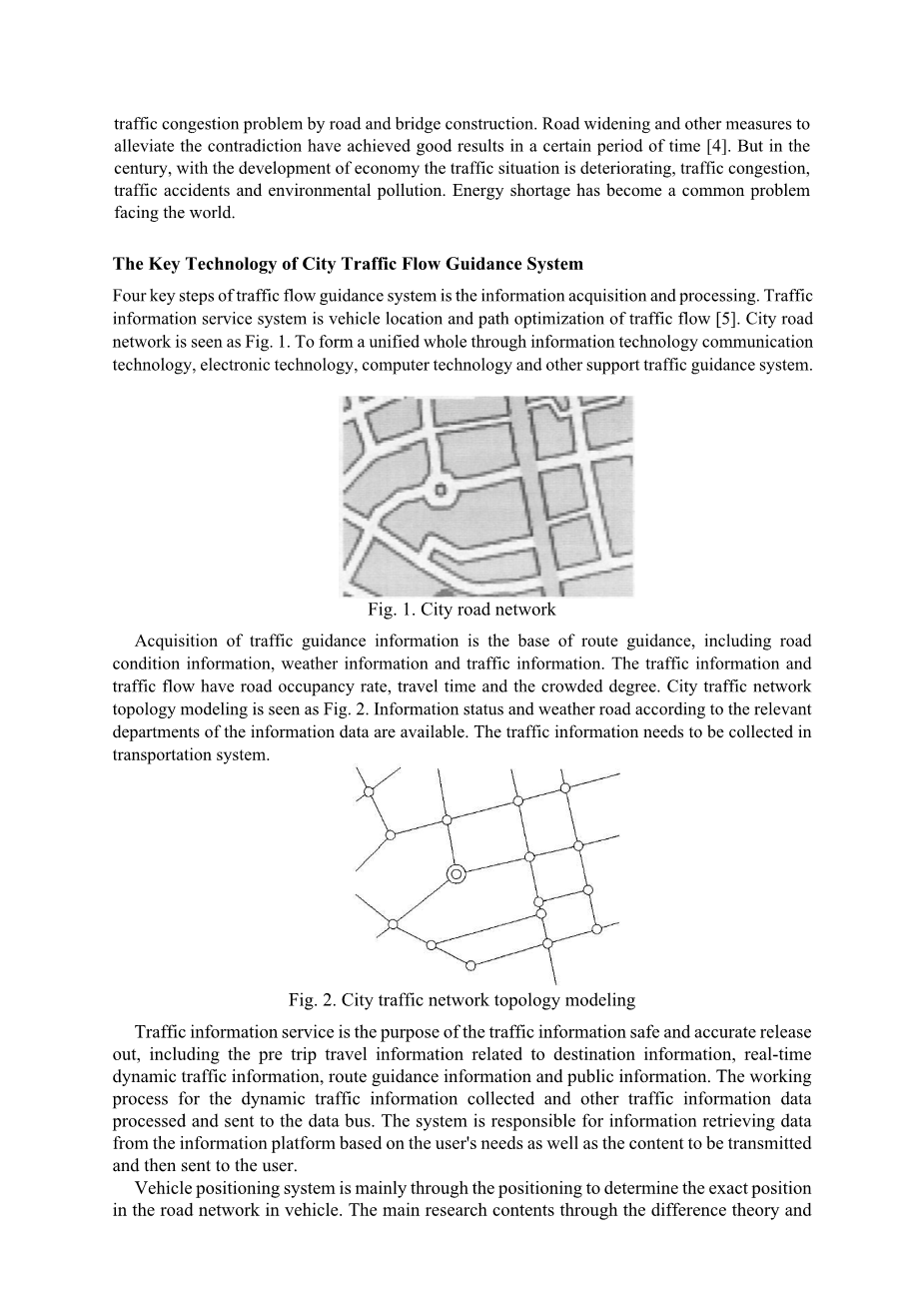 traffic congestion problem by road and bridge construction. Road widening and other measures to alleviate the contradiction have achieved good results in a certain period of time [4]. But in the century, with the development of economy the traffic situation is deteriorating, traffic congestion, traffic accidents and environmental pollution. Energy shortage has become a common problem facing the world.

The Key Technology of City Traffic Flow Guidance System

Four key steps of traffic flow guidance system is the information acquisition and processing. Traffic information service system is vehicle location and path optimization of traffic flow [5]. City road network is seen as Fig. 1. To form a unified whole through information technology communication technology, electronic technology, computer technology and other support traffic guidance system.

Fig. 1. City road network

Acquisition of traffic guidance information is the base of route guidance, including road condition information, weather information and traffic information. The traffic information and traffic flow have road occupancy rate, travel time and the crowded degree. City traffic network topology modeling is seen as Fig. 2. Information status and weather road according to the relevant departments of the information data are available. The traffic information needs to be collected in transportation system.

Fig. 2. City traffic network topology modeling

Traffic information service is the purpose of the traffic information safe and accurate release out, including the pre trip travel information related to destination information, real-time dynamic traffic information, route guidance information and public information. The working process for the dynamic traffic information collected and other traffic information data processed and sent to the data bus. The system is responsible for information retrieving data from the information platform based on the user's needs as well as the content to be transmitted and then sent to the user.

Vehicle positioning system is mainly through the positioning to determine the exact position in the road network in vehicle. The main research contents through the difference theory and